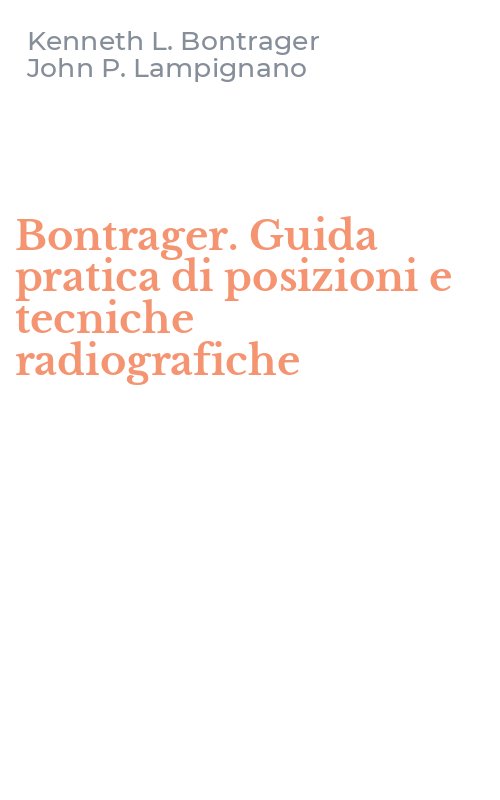 Kenneth L. Bontrager
John P. Lampignano

Bontrager. Guida pratica di posizioni e tecniche radiografiche